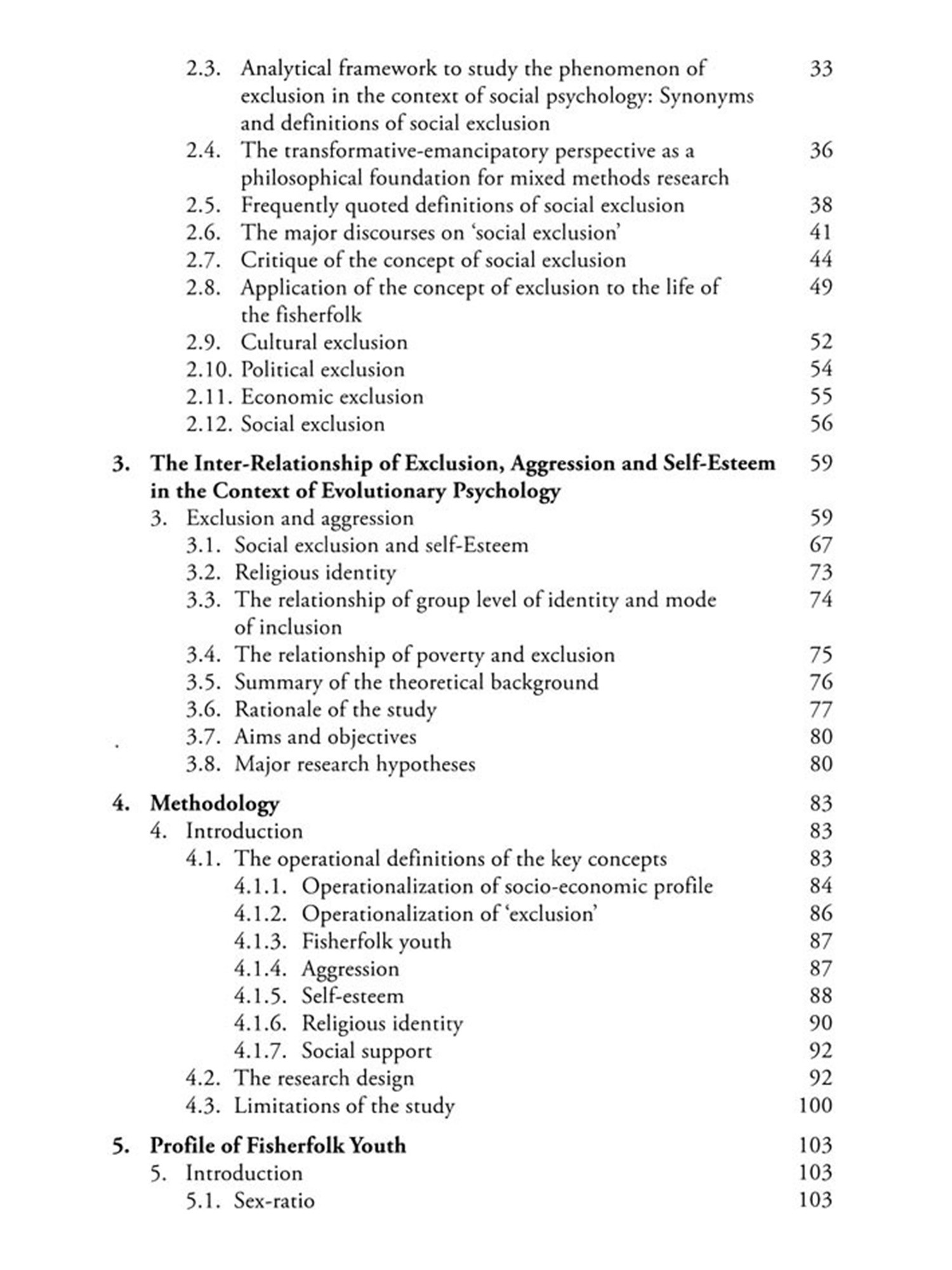 2.3. Analytical framework to study the phenomenon of exclusion in the context of social psychology: Synonyms and definitions of social exclusion 33
2.4. The transformative-emancipatory perspective as a philosophical foundation for mixed methods research 36
2.5. Frequently quoted definitions of social exclusion 38
2.6. The major discourses on 'social exclusion' 41
2.7. Critique of the concept of social exclusion 44
2.8. Application of the concept of exclusion to the life of the fisherfolk 49
2.9. Cultural exclusion 52
2.10. Political exclusion 54
2.11. Economic exclusion 55
2.12. Social exclusion 56

3. The Inter-Relationship of Exclusion, Aggression and Self-Esteem in the Context of Evolutionary Psychology 59
3. Exclusion and aggression 59
3.1. Social exclusion and self-Esteem 67
3.2. Religious identity 73
3.3. The relationship of group level of identity and mode of inclusion 74
3.4. The relationship of poverty and exclusion 75
3.5. Summary of the theoretical background 76
3.6. Rationale of the study 77
3.7. Aims and objectives 80
3.8. Major research hypotheses 80

4. Methodology 83
4. Introduction 83
4.1. The operational definitions of the key concepts 83
4.1.1. Operationalization of socio-economic profile 84
4.1.2. Operationalization of 'exclusion' 86
4.1.3. Fisherfolk youth 87
4.1.4. Aggression 87
4.1.5. Self-esteem 88
4.1.6. Religious identity 90
4.1.7. Social support 92
4.2. The research design 92
4.3. Limitations of the study 100

5. Profile of Fisherfolk Youth 103
5. Introduction 103
5.1. Sex-ratio 103